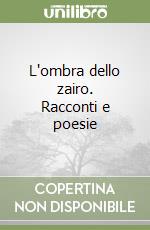 unilibro

L'ombra dello zairo. Racconti e poesie

COPERTINA NON DISPONIBILE